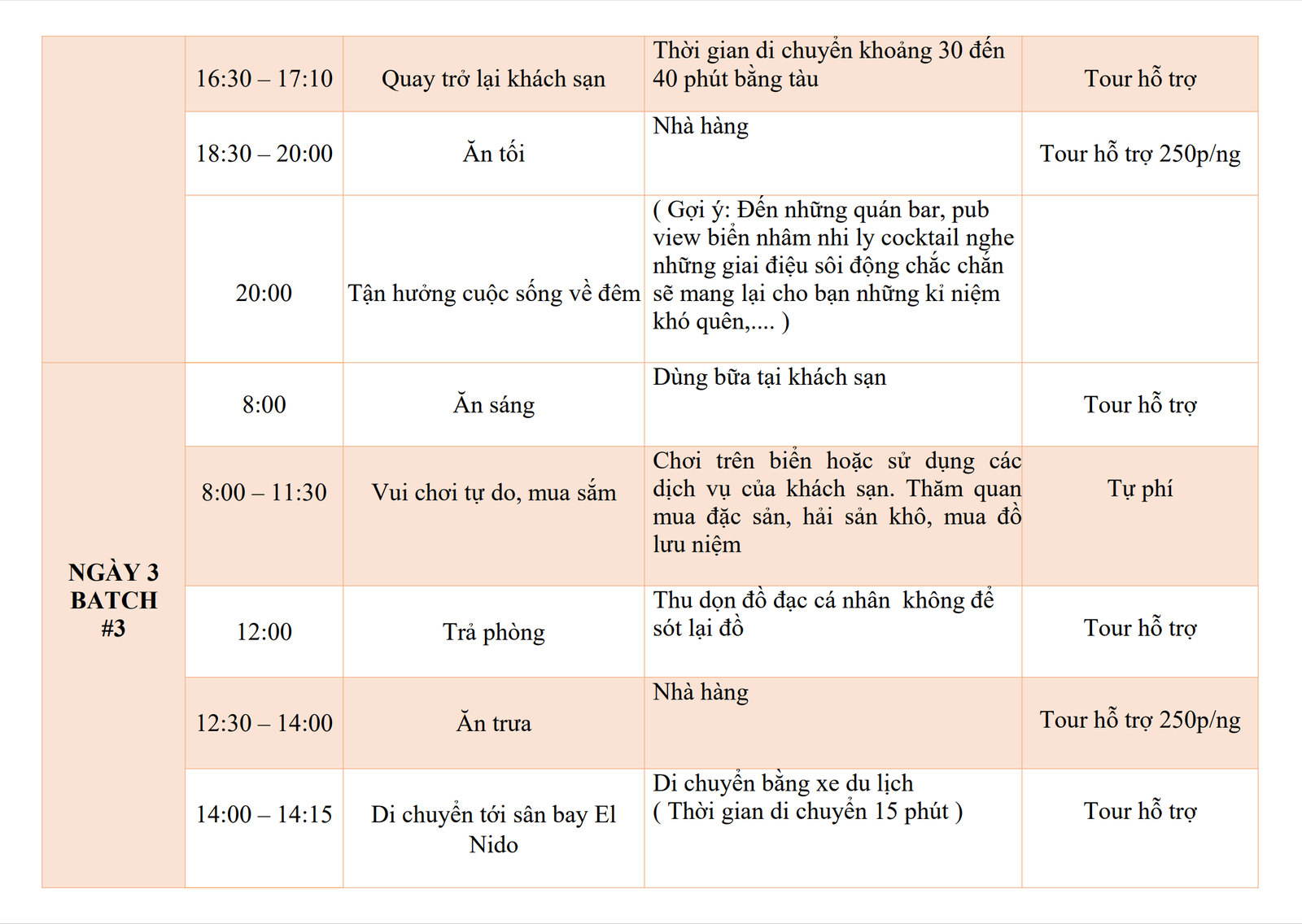 | | | | | |
|---|---|---|---|---|
| | 16:30 – 17:10 | Quay trở lại khách sạn | Thời gian di chuyển khoảng 30 đến 40 phút bằng tàu | Tour hỗ trợ |
| | 18:30 – 20:00 | Ăn tối | Nhà hàng | Tour hỗ trợ 250p/ng |
| | 20:00 | Tận hưởng cuộc sống về đêm | ( Gợi ý: Đến những quán bar, pub view biển nhâm nhi ly cocktail nghe những giai điệu sôi động chắc chắn sẽ mang lại cho bạn những kỉ niệm khó quên,.... ) | |
| NGÀY 3 BATCH #3 | 8:00 | Ăn sáng | Dùng bữa tại khách sạn | Tour hỗ trợ |
| | 8:00 – 11:30 | Vui chơi tự do, mua sắm | Chơi trên biển hoặc sử dụng các dịch vụ của khách sạn. Thăm quan mua đặc sản, hải sản khô, mua đồ lưu niệm | Tự phí |
| | 12:00 | Trả phòng | Thu dọn đồ đạc cá nhân không để sót lại đồ | Tour hỗ trợ |
| | 12:30 – 14:00 | Ăn trưa | Nhà hàng | Tour hỗ trợ 250p/ng |
| | 14:00 – 14:15 | Di chuyển tới sân bay El Nido | Di chuyển bằng xe du lịch ( Thời gian di chuyển 15 phút ) | Tour hỗ trợ |